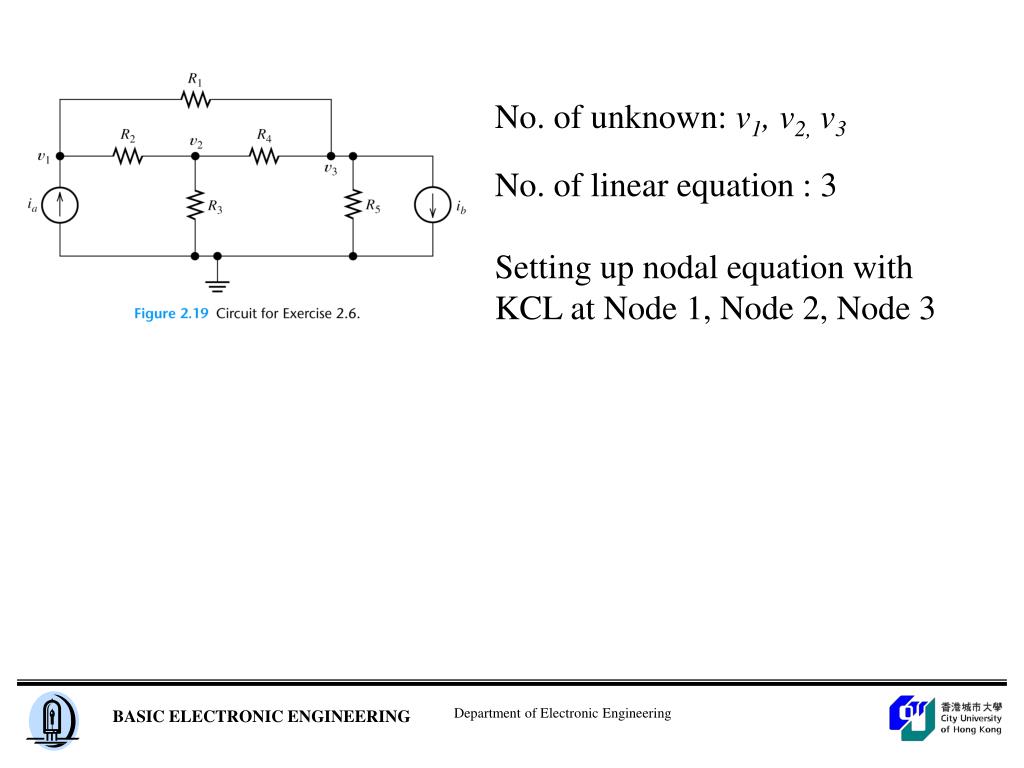 $R_1$
$R_2$ $v_2$ $R_4$
$v_1$ $v_3$
$i_a$ $R_3$ $R_5$ $i_b$

Figure 2.19 Circuit for Exercise 2.6.

No. of unknown: $v_1$, $v_2$, $v_3$

No. of linear equation : 3

Setting up nodal equation with KCL at Node 1, Node 2, Node 3

BASIC ELECTRONIC ENGINEERING

Department of Electronic Engineering

香港城市大學 City University of Hong Kong